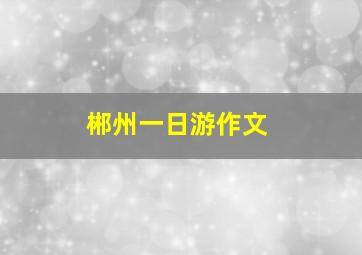 郴州一日游作文